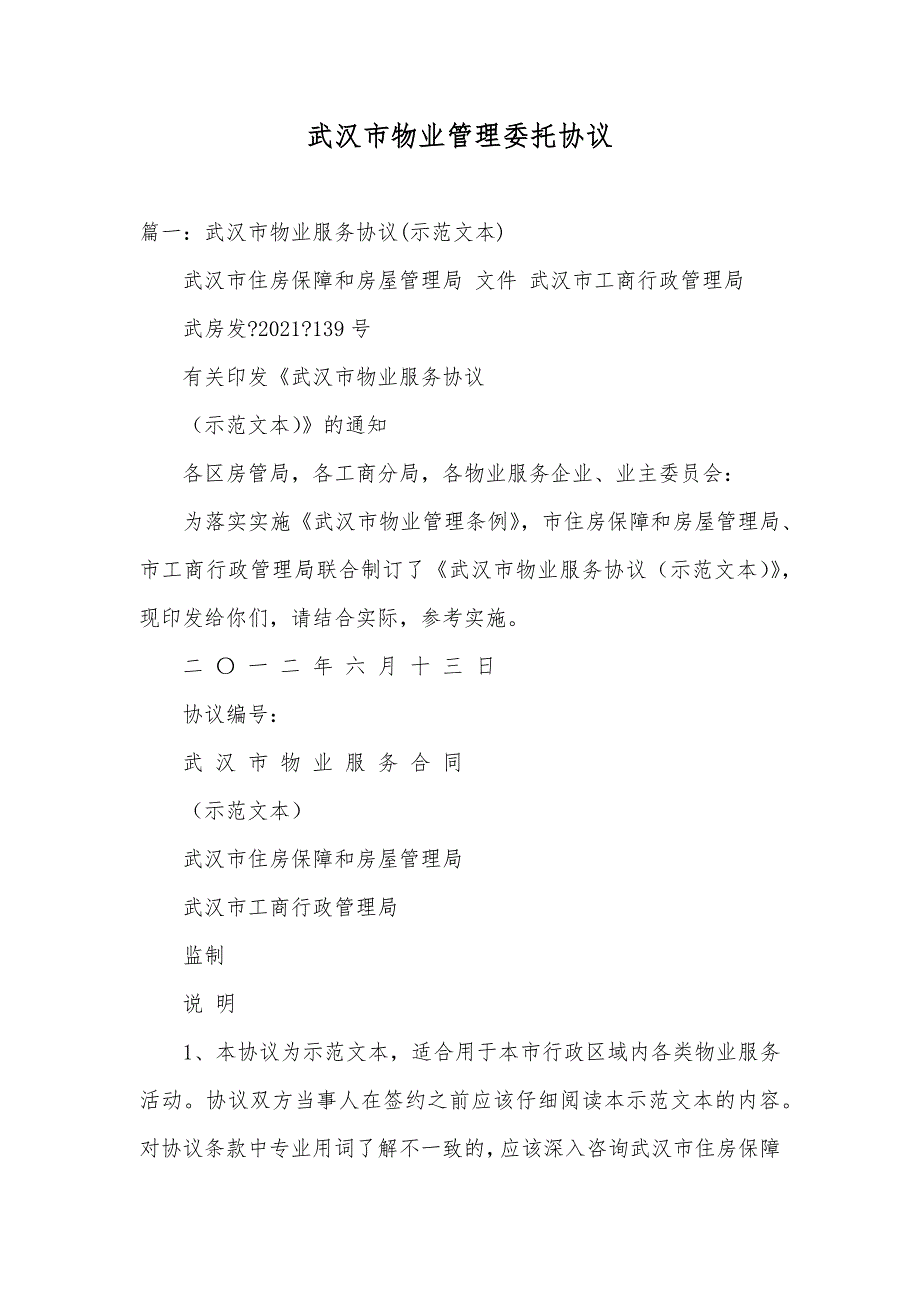 武汉市物业管理委托协议

篇一：武汉市物业服务协议(示范文本)

武汉市住房保障和房屋管理局 文件 武汉市工商行政管理局

武房发?2021?139 号

有关印发《武汉市物业服务协议

（示范文本)》的通知

各区房管局，各工商分局，各物业服务企业、业主委员会：

为落实实施《武汉市物业管理条例》，市住房保障和房屋管理局、市工商行政管理局联合制订了《武汉市物业服务协议（示范文本)》，现印发给你们，请结合实际，参考实施。

二 〇 一 二 年 六 月 十 三 日

协议编号：

武 汉 市 物 业 服 务 合 同

（示范文本）

武汉市住房保障和房屋管理局

武汉市工商行政管理局

监制

说 明

1、本协议为示范文本，适合用于本市行政区域内各类物业服务活动。协议双方当事人在签约之前应该仔细阅读本示范文本的内容。对协议条款中专业用词了解不一致的，应该深入咨询武汉市住房保障